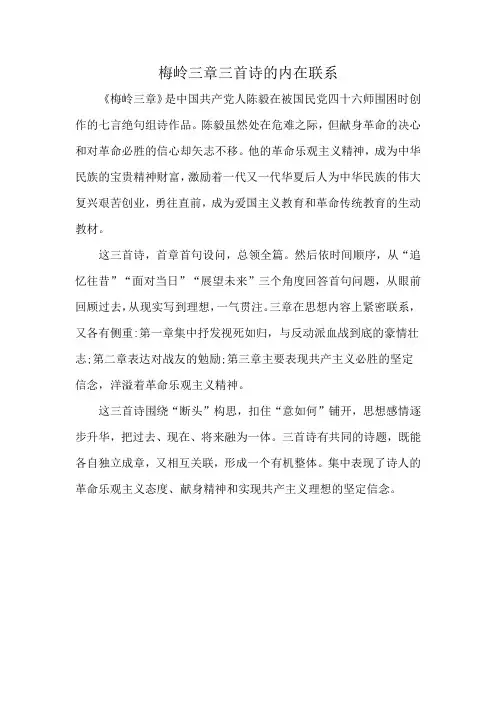 梅岭三章三首诗的内在联系

《梅岭三章》是中国共产党人陈毅在被国民党四十六师围困时创作的七言绝句组诗作品。陈毅虽然处在危难之际，但献身革命的决心和对革命必胜的信心却矢志不移。他的革命乐观主义精神，成为中华民族的宝贵精神财富，激励着一代又一代华夏后人为中华民族的伟大复兴艰苦创业，勇往直前，成为爱国主义教育和革命传统教育的生动教材。

这三首诗，首章首句设问，总领全篇。然后依时间顺序，从“追忆往昔”“面对当日”“展望未来”三个角度回答首句问题，从眼前回顾过去，从现实写到理想，一气贯注。三章在思想内容上紧密联系，又各有侧重：第一章集中抒发视死如归，与反动派血战到底的豪情壮志；第二章表达对战友的勉励；第三章主要表现共产主义必胜的坚定信念，洋溢着革命乐观主义精神。

这三首诗围绕“断头”构思，扣住“意如何”铺开，思想感情逐步升华，把过去、现在、将来融为一体。三首诗有共同的诗题，既能各自独立成章，又相互关联，形成一个有机整体。集中表现了诗人的革命乐观主义态度、献身精神和实现共产主义理想的坚定信念。